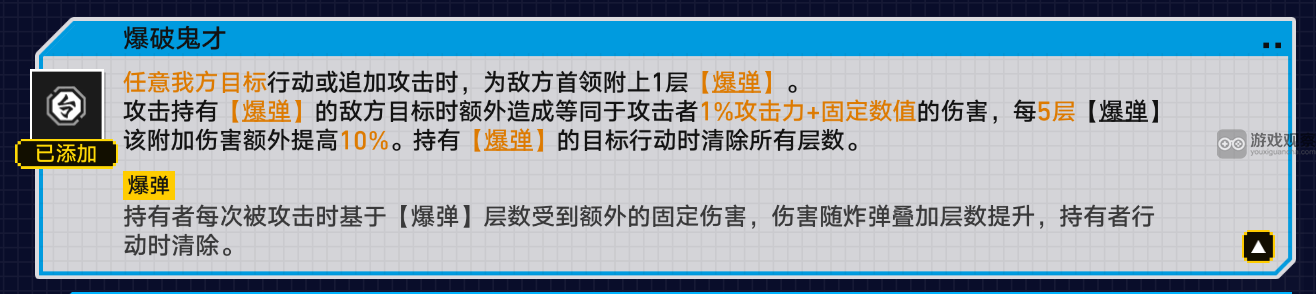 爆破鬼才

已添加

任意我方目标行动或追加攻击时，为敌方首领附上1层【爆弹】。
攻击持有【爆弹】的敌方目标时额外造成等同于攻击者1%攻击力+固定数值的伤害，每5层【爆弹】该附加伤害额外提高10%。持有【爆弹】的目标行动时清除所有层数。

爆弹
持有者每次被攻击时基于【爆弹】层数受到额外的固定伤害，伤害随炸弹叠加层数提升，持有者行动时清除。

游戏观察
youxiguancha